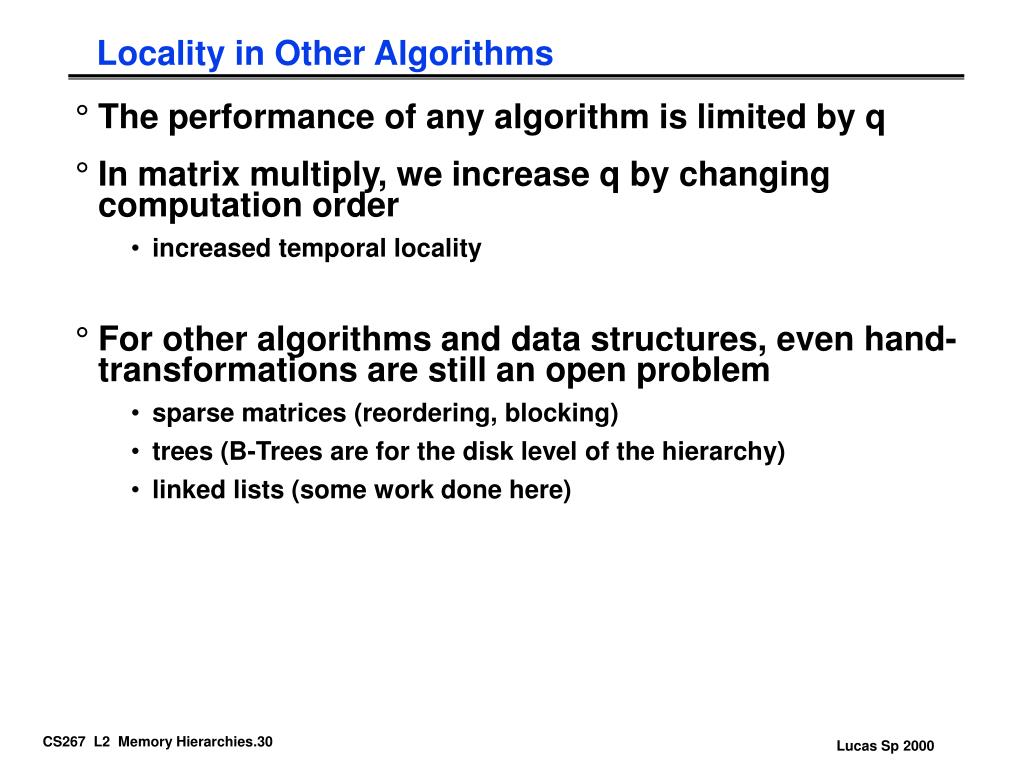 Locality in Other Algorithms

° The performance of any algorithm is limited by q

° In matrix multiply, we increase q by changing computation order

• increased temporal locality

° For other algorithms and data structures, even hand-transformations are still an open problem

• sparse matrices (reordering, blocking)

• trees (B-Trees are for the disk level of the hierarchy)

• linked lists (some work done here)

CS267 L2 Memory Hierarchies.30

Lucas Sp 2000